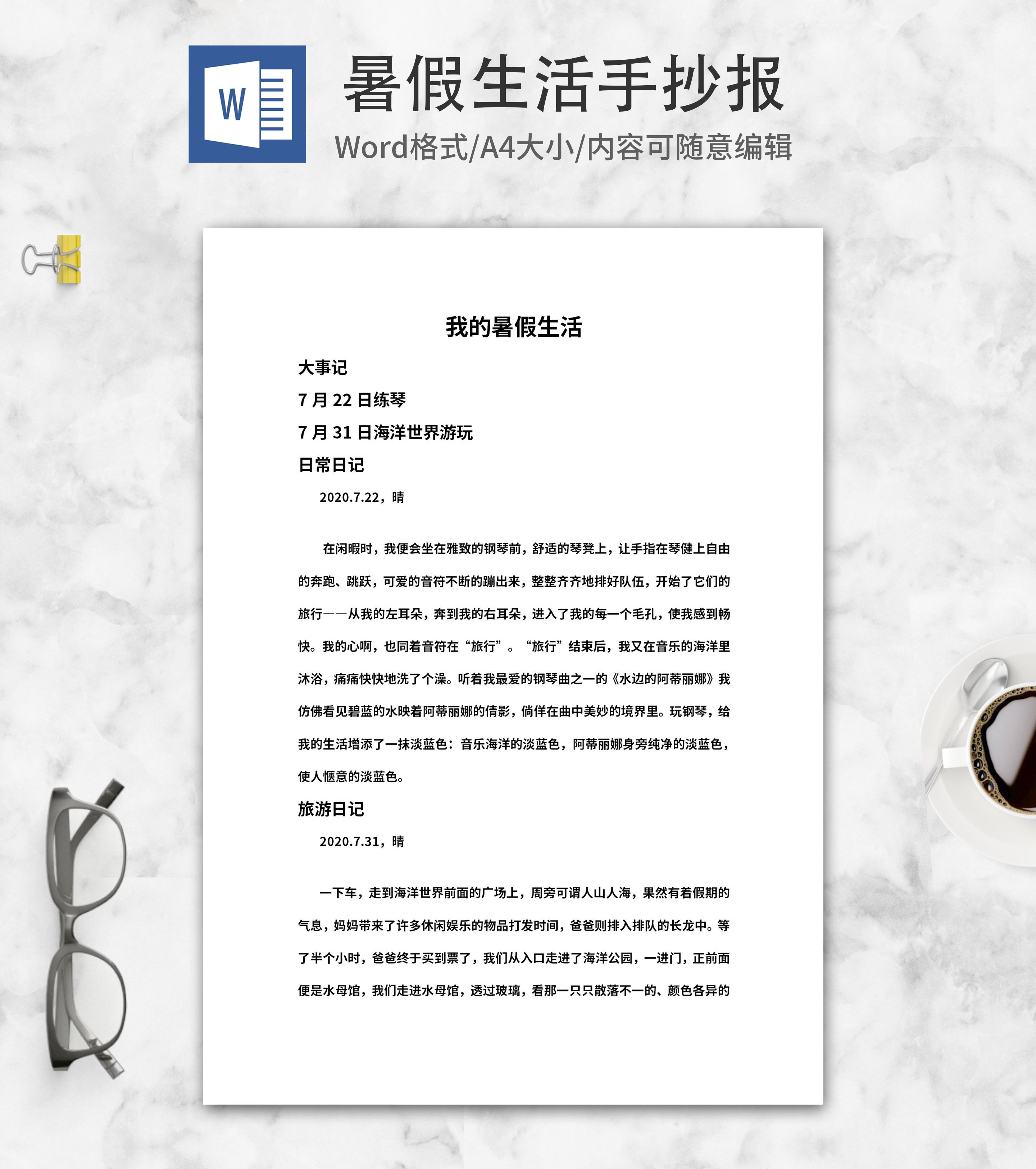 W

暑假生活手抄报

Word格式/A4大小/内容可随意编辑

我的暑假生活

大事记

7月22日练琴

7月31日海洋世界游玩

日常日记

2020.7.22，晴

在闲暇时，我便会坐在雅致的钢琴前，舒适的琴凳上，让手指在琴健上自由的奔跑、跳跃，可爱的音符不断的蹦出来，整整齐齐地排好队伍，开始了它们的旅行——从我的左耳朵，奔到我的右耳朵，进入了我的每一个毛孔，使我感到畅快。我的心啊，也同着音符在“旅行”。“旅行”结束后，我又在音乐的海洋里沐浴，痛痛快快地洗了个澡。听着我最爱的钢琴曲之一的《水边的阿蒂丽娜》我仿佛看见碧蓝的水映着阿蒂丽娜的倩影，倘佯在曲中美妙的境界里。玩钢琴，给我的生活增添了一抹淡蓝色：音乐海洋的淡蓝色，阿蒂丽娜身旁纯净的淡蓝色，使人惬意的淡蓝色。

旅游日记

2020.7.31，晴

一下车，走到海洋世界前面的广场上，周旁可谓人山人海，果然有着假期的气息，妈妈带来了许多休闲娱乐的物品打发时间，爸爸则排入排队的长龙中。等了半个小时，爸爸终于买到票了，我们从入口走进了海洋公园，一进门，正前面便是水母馆，我们走进水母馆，透过玻璃，看那一只只散落不一的、颜色各异的